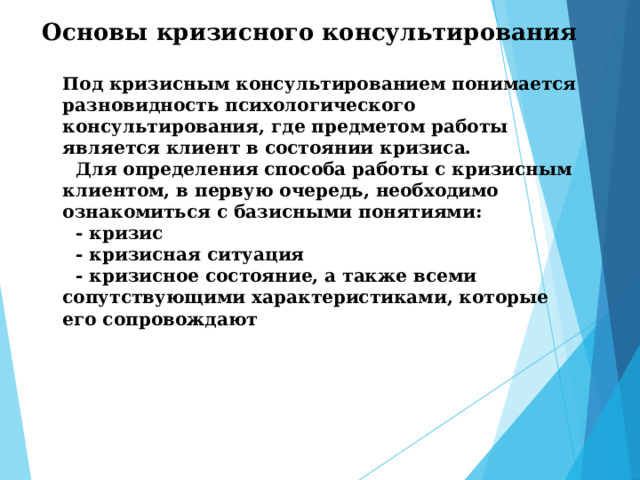 Основы кризисного консультирования

Под кризисным консультированием понимается разновидность психологического консультирования, где предметом работы является клиент в состоянии кризиса.

Для определения способа работы с кризисным клиентом, в первую очередь, необходимо ознакомиться с базисными понятиями:

- кризис

- кризисная ситуация

- кризисное состояние, а также всеми сопутствующими характеристиками, которые его сопровождают